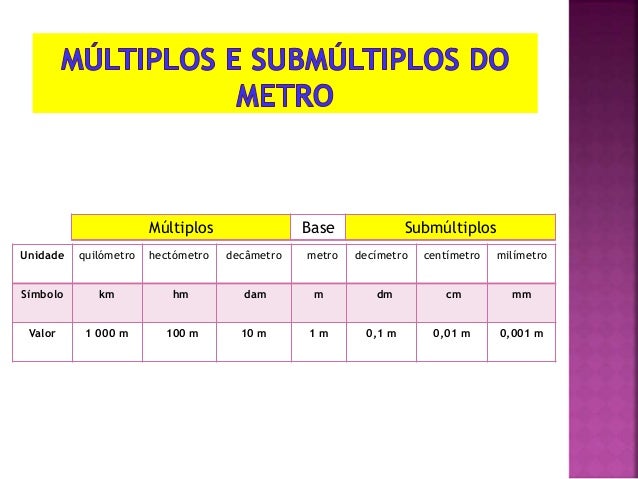 MÚLTIPLOS E SUBMÚLTIPLOS DO METRO

| | Múltiplos | | | Base | Submúltiplos | | |
|---|---|---|---|---|---|---|---|
| Unidade | quilómetro | hectómetro | decâmetro | metro | decímetro | centímetro | milímetro |
| Símbolo | km | hm | dam | m | dm | cm | mm |
| Valor | 1 000 m | 100 m | 10 m | 1 m | 0,1 m | 0,01 m | 0,001 m |